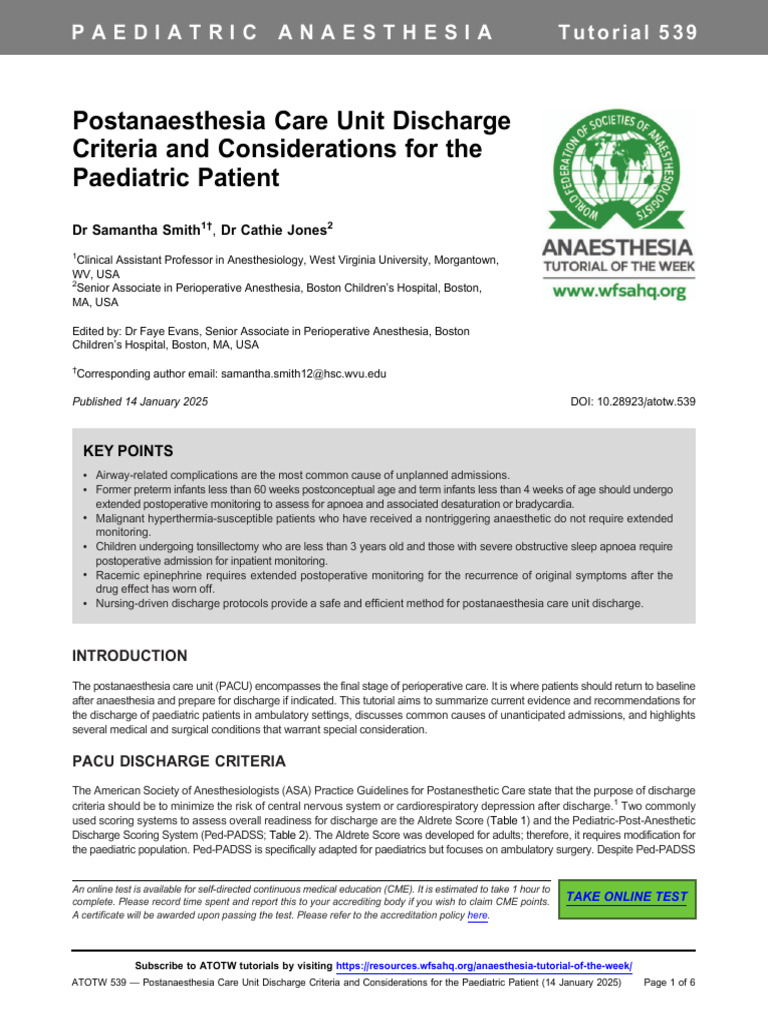 PAEDIATRIC ANAESTHESIA Tutorial 539

Postanaesthesia Care Unit Discharge Criteria and Considerations for the Paediatric Patient

WORLD FEDERATION OF SOCIETIES OF ANAESTHESIOLOGISTS
ANAESTHESIA TUTORIAL OF THE WEEK
www.wfsahq.org

Dr Samantha Smith$^{1†}$, Dr Cathie Jones$^{2}$

$^{1}$Clinical Assistant Professor in Anesthesiology, West Virginia University, Morgantown, WV, USA
$^{2}$Senior Associate in Perioperative Anesthesia, Boston Children's Hospital, Boston, MA, USA

Edited by: Dr Faye Evans, Senior Associate in Perioperative Anesthesia, Boston Children's Hospital, Boston, MA, USA

$^{†}$Corresponding author email: samantha.smith12@hsc.wvu.edu

Published 14 January 2025

DOI: 10.28923/atotw.539

KEY POINTS

• Airway-related complications are the most common cause of unplanned admissions.
• Former preterm infants less than 60 weeks postconceptual age and term infants less than 4 weeks of age should undergo extended postoperative monitoring to assess for apnoea and associated desaturation or bradycardia.
• Malignant hyperthermia-susceptible patients who have received a nontriggering anaesthetic do not require extended monitoring.
• Children undergoing tonsillectomy who are less than 3 years old and those with severe obstructive sleep apnoea require postoperative admission for inpatient monitoring.
• Racemic epinephrine requires extended postoperative monitoring for the recurrence of original symptoms after the drug effect has worn off.
• Nursing-driven discharge protocols provide a safe and efficient method for postanaesthesia care unit discharge.

INTRODUCTION

The postanaesthesia care unit (PACU) encompasses the final stage of perioperative care. It is where patients should return to baseline after anaesthesia and prepare for discharge if indicated. This tutorial aims to summarize current evidence and recommendations for the discharge of paediatric patients in ambulatory settings, discusses common causes of unanticipated admissions, and highlights several medical and surgical conditions that warrant special consideration.

PACU DISCHARGE CRITERIA

The American Society of Anesthesiologists (ASA) Practice Guidelines for Postanesthetic Care state that the purpose of discharge criteria should be to minimize the risk of central nervous system or cardiorespiratory depression after discharge.$^{1}$ Two commonly used scoring systems to assess overall readiness for discharge are the Aldrete Score (Table 1) and the Pediatric-Post-Anesthetic Discharge Scoring System (Ped-PADSS; Table 2). The Aldrete Score was developed for adults; therefore, it requires modification for the paediatric population. Ped-PADSS is specifically adapted for paediatrics but focuses on ambulatory surgery. Despite Ped-PADSS

An online test is available for self-directed continuous medical education (CME). It is estimated to take 1 hour to complete. Please record time spent and report this to your accrediting body if you wish to claim CME points. A certificate will be awarded upon passing the test. Please refer to the accreditation policy here.

TAKE ONLINE TEST

Subscribe to ATOTW tutorials by visiting https://resources.wfsahq.org/anaesthesia-tutorial-of-the-week/

ATOTW 539 — Postanaesthesia Care Unit Discharge Criteria and Considerations for the Paediatric Patient (14 January 2025)

Page 1 of 6